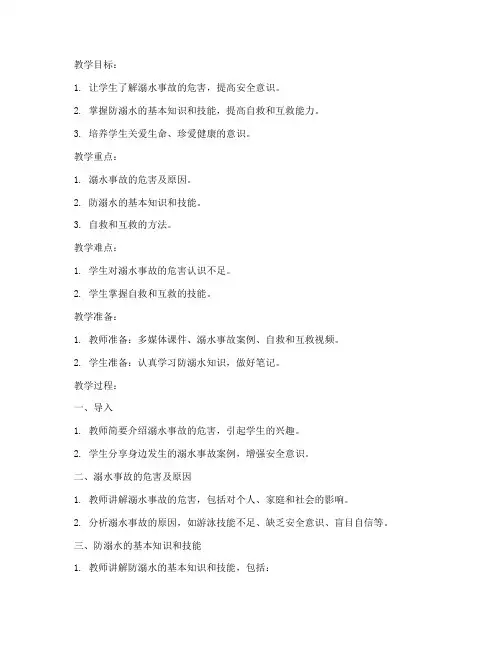 教学目标：

1. 让学生了解溺水事故的危害，提高安全意识。

2. 掌握防溺水的基本知识和技能，提高自救和互救能力。

3. 培养学生关爱生命、珍爱健康的意识。

教学重点：

1. 溺水事故的危害及原因。

2. 防溺水的基本知识和技能。

3. 自救和互救的方法。

教学难点：

1. 学生对溺水事故的危害认识不足。

2. 学生掌握自救和互救的技能。

教学准备：

1. 教师准备：多媒体课件、溺水事故案例、自救和互救视频。

2. 学生准备：认真学习防溺水知识，做好笔记。

教学过程：

一、导入

1. 教师简要介绍溺水事故的危害，引起学生的兴趣。

2. 学生分享身边发生的溺水事故案例，增强安全意识。

二、溺水事故的危害及原因

1. 教师讲解溺水事故的危害，包括对个人、家庭和社会的影响。

2. 分析溺水事故的原因，如游泳技能不足、缺乏安全意识、盲目自信等。

三、防溺水的基本知识和技能

1. 教师讲解防溺水的基本知识和技能，包括：